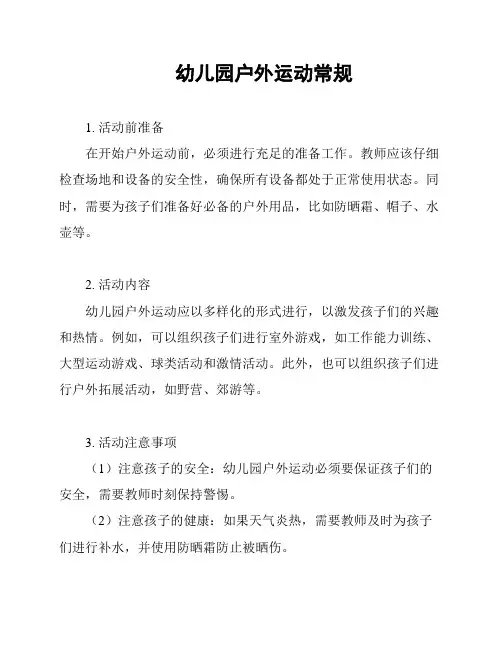 幼儿园户外运动常规

1. 活动前准备

在开始户外运动前，必须进行充足的准备工作。教师应该仔细检查场地和设备的安全性，确保所有设备都处于正常使用状态。同时，需要为孩子们准备好必备的户外用品，比如防晒霜、帽子、水壶等。

2. 活动内容

幼儿园户外运动应以多样化的形式进行，以激发孩子们的兴趣和热情。例如，可以组织孩子们进行室外游戏，如工作能力训练、大型运动游戏、球类活动和激情活动。此外，也可以组织孩子们进行户外拓展活动，如野营、郊游等。

3. 活动注意事项

（1）注意孩子的安全：幼儿园户外运动必须要保证孩子们的安全，需要教师时刻保持警惕。

（2）注意孩子的健康：如果天气炎热，需要教师及时为孩子们进行补水，并使用防晒霜防止被晒伤。